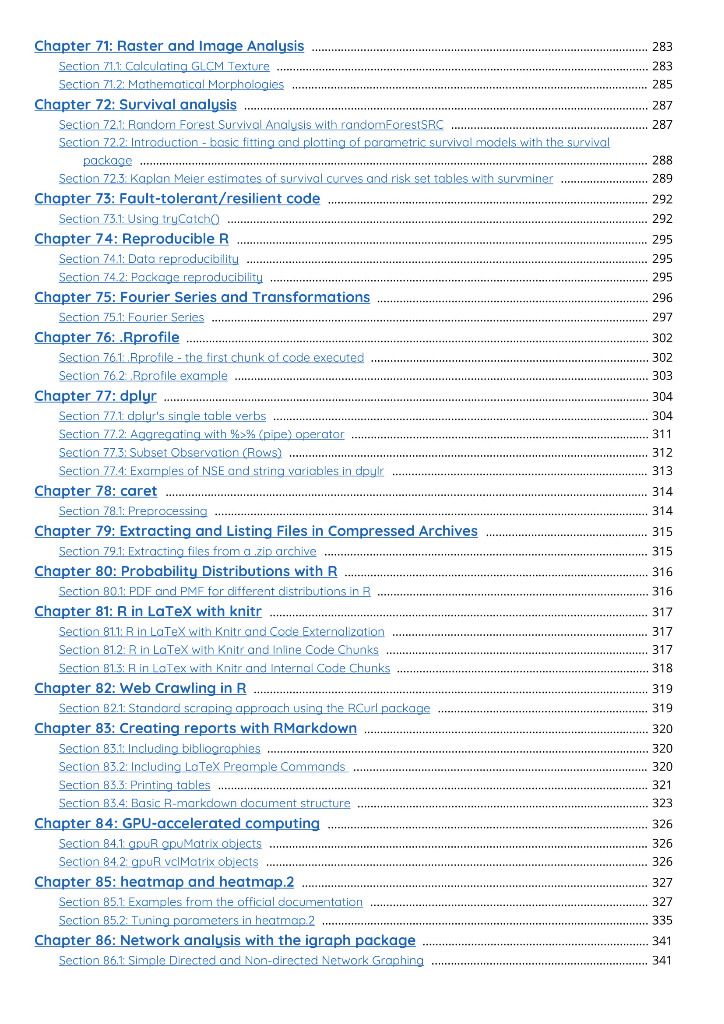 Chapter 71: Raster and Image Analysis ........ 283
Section 71.1: Calculating GLCM Texture ........ 283
Section 71.2: Mathematical Morphologies ........ 285
Chapter 72: Survival analysis ........ 287
Section 72.1: Random Forest Survival Analysis with randomForestSRC ........ 287
Section 72.2: Introduction - basic fitting and plotting of parametric survival models with the survival package ........ 288
Section 72.3: Kaplan Meier estimates of survival curves and risk set tables with survminer ........ 289
Chapter 73: Fault-tolerant/resilient code ........ 292
Section 73.1: Using tryCatch() ........ 292
Chapter 74: Reproducible R ........ 295
Section 74.1: Data reproducibility ........ 295
Section 74.2: Package reproducibility ........ 295
Chapter 75: Fourier Series and Transformations ........ 296
Section 75.1: Fourier Series ........ 297
Chapter 76: .Rprofile ........ 302
Section 76.1: .Rprofile - the first chunk of code executed ........ 302
Section 76.2: .Rprofile example ........ 303
Chapter 77: dplyr ........ 304
Section 77.1: dplyr's single table verbs ........ 304
Section 77.2: Aggregating with %>% (pipe) operator ........ 311
Section 77.3: Subset Observation (Rows) ........ 312
Section 77.4: Examples of NSE and string variables in dpylr ........ 313
Chapter 78: caret ........ 314
Section 78.1: Preprocessing ........ 314
Chapter 79: Extracting and Listing Files in Compressed Archives ........ 315
Section 79.1: Extracting files from a .zip archive ........ 315
Chapter 80: Probability Distributions with R ........ 316
Section 80.1: PDF and PMF for different distributions in R ........ 316
Chapter 81: R in LaTeX with knitr ........ 317
Section 81.1: R in LaTeX with Knitr and Code Externalization ........ 317
Section 81.2: R in LaTeX with Knitr and Inline Code Chunks ........ 317
Section 81.3: R in LaTex with Knitr and Internal Code Chunks ........ 318
Chapter 82: Web Crawling in R ........ 319
Section 82.1: Standard scraping approach using the RCurl package ........ 319
Chapter 83: Creating reports with RMarkdown ........ 320
Section 83.1: Including bibliographies ........ 320
Section 83.2: Including LaTeX Preample Commands ........ 320
Section 83.3: Printing tables ........ 321
Section 83.4: Basic R-markdown document structure ........ 323
Chapter 84: GPU-accelerated computing ........ 326
Section 84.1: gpuR gpuMatrix objects ........ 326
Section 84.2: gpuR vclMatrix objects ........ 326
Chapter 85: heatmap and heatmap.2 ........ 327
Section 85.1: Examples from the official documentation ........ 327
Section 85.2: Tuning parameters in heatmap.2 ........ 335
Chapter 86: Network analysis with the igraph package ........ 341
Section 86.1: Simple Directed and Non-directed Network Graphing ........ 341